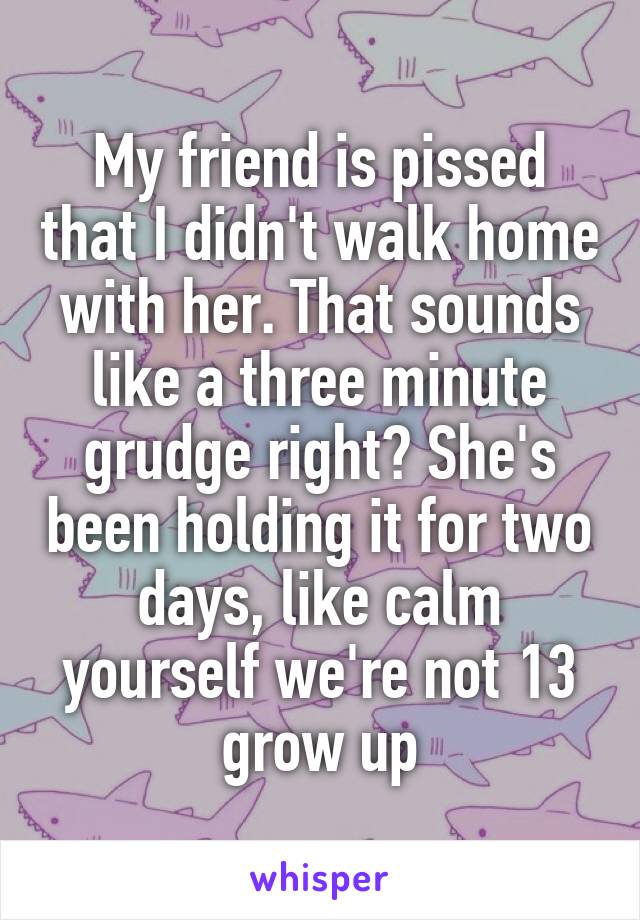 My friend is pissed that I didn't walk home with her. That sounds like a three minute grudge right? She's been holding it for two days, like calm yourself we're not 13 grow up

whisper